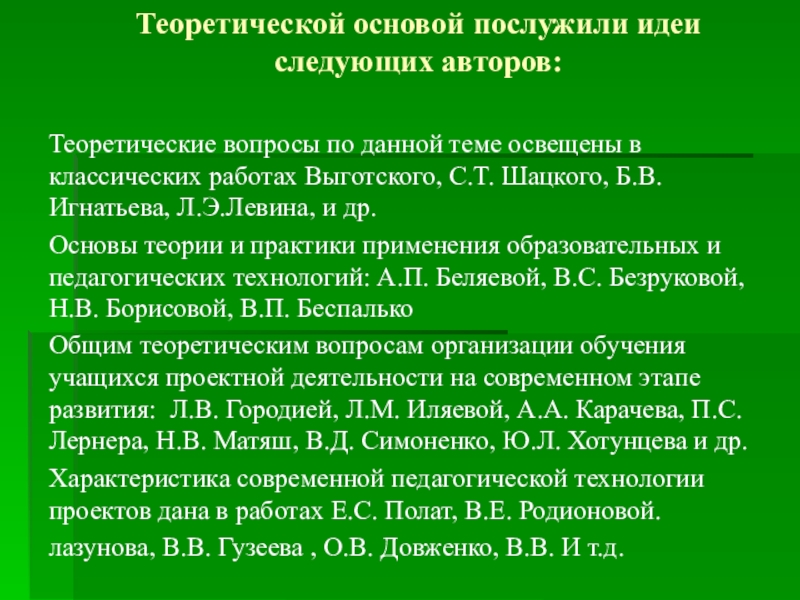 Теоретической основой послужили идеи следующих авторов:

Теоретические вопросы по данной теме освещены в классических работах Выготского, С.Т. Шацкого, Б.В. Игнатьева, Л.Э.Левина, и др.

Основы теории и практики применения образовательных и педагогических технологий: А.П. Беляевой, В.С. Безруковой, Н.В. Борисовой, В.П. Беспалько

Общим теоретическим вопросам организации обучения учащихся проектной деятельности на современном этапе развития: Л.В. Городией, Л.М. Иляевой, А.А. Карачева, П.С. Лернера, Н.В. Матяш, В.Д. Симоненко, Ю.Л. Хотунцева и др.

Характеристика современной педагогической технологии проектов дана в работах Е.С. Полат, В.Е. Родионовой.

лазунова, В.В. Гузеева , О.В. Довженко, В.В. И т.д.